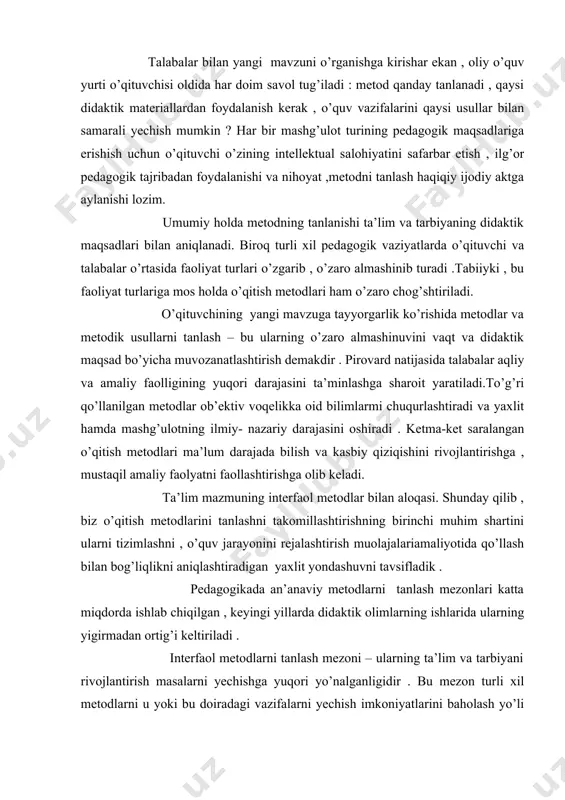 Talabalar bilan yangi mavzuni o'rganishga kirishar ekan , oliy o'quv yurti o'qituvchisi oldida har doim savol tug'iladi : metod qanday tanlanadi , qaysi didaktik materiallardan foydalanish kerak , o'quv vazifalarini qaysi usullar bilan samarali yechish mumkin ? Har bir mashg'ulot turining pedagogik maqsadlariga erishish uchun o'qituvchi o'zining intellektual salohiyatini safarbar etish , ilg'or pedagogik tajribadan foydalanishi va nihoyat ,metodni tanlash haqiqiy ijodiy aktga aylanishi lozim.

Umumiy holda metodning tanlanishi ta'lim va tarbiyaning didaktik maqsadlari bilan aniqlanadi. Biroq turli xil pedagogik vaziyatlarda o'qituvchi va talabalar o'rtasida faoliyat turlari o'zgarib , o'zaro almashinib turadi .Tabiiyki , bu faoliyat turlariga mos holda o'qitish metodlari ham o'zaro chog'shtiriladi.

O'qituvchining yangi mavzuga tayyorgarlik ko'rishida metodlar va metodik usullarni tanlash – bu ularning o'zaro almashinuvini vaqt va didaktik maqsad bo'yicha muvozanatlashtirish demakdir . Pirovard natijasida talabalar aqliy va amaliy faolligining yuqori darajasini ta'minlashga sharoit yaratiladi.To'g'ri qo'llanilgan metodlar ob'ektiv voqelikka oid bilimlarmi chuqurlashtiradi va yaxlit hamda mashg'ulotning ilmiy- nazariy darajasini oshiradi . Ketma-ket saralangan o'qitish metodlari ma'lum darajada bilish va kasbiy qiziqishini rivojlantirishga , mustaqil amaliy faolyatni faollashtirishga olib keladi.

Ta'lim mazmuning interfaol metodlar bilan aloqasi. Shunday qilib , biz o'qitish metodlarini tanlashni takomillashtirishning birinchi muhim shartini ularni tizimlashni , o'quv jarayonini rejalashtirish muolajalariamaliyotida qo'llash bilan bog'liqlikni aniqlashtiradigan yaxlit yondashuvni tavsifladik .

Pedagogikada an'anaviy metodlarni tanlash mezonlari katta miqdorda ishlab chiqilgan , keyingi yillarda didaktik olimlarning ishlarida ularning yigirmadan ortig'i keltiriladi .

Interfaol metodlarni tanlash mezoni – ularning ta'lim va tarbiyani rivojlantirish masalarni yechishga yuqori yo'nalganligidir . Bu mezon turli xil metodlarni u yoki bu doiradagi vazifalarni yechish imkoniyatlarini baholash yo'li